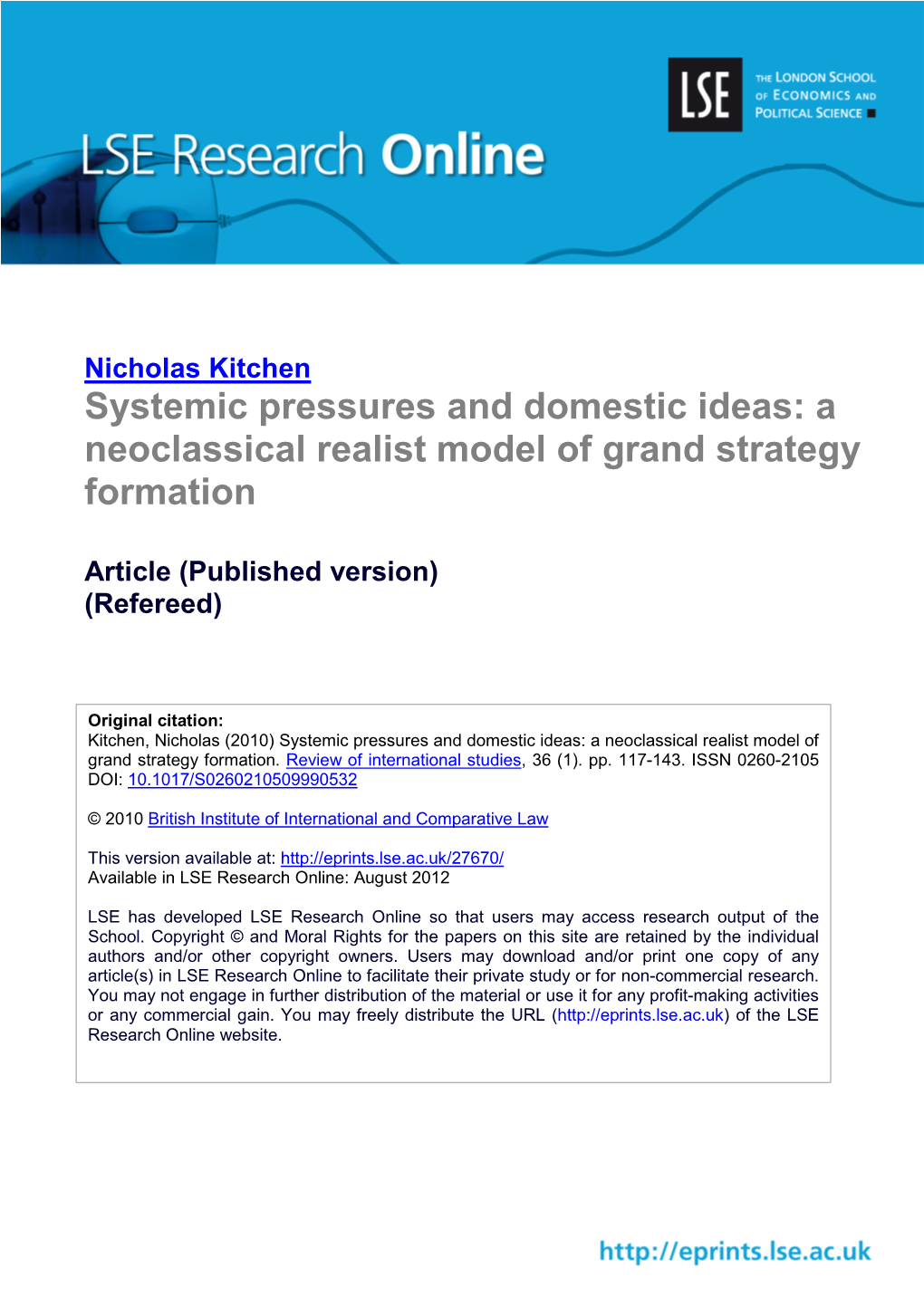 LSE Research Online

LSE

THE LONDON SCHOOL OF ECONOMICS AND POLITICAL SCIENCE

Nicholas Kitchen
Systemic pressures and domestic ideas: a neoclassical realist model of grand strategy formation

Article (Published version)
(Refereed)

Original citation:
Kitchen, Nicholas (2010) Systemic pressures and domestic ideas: a neoclassical realist model of grand strategy formation. Review of international studies, 36 (1). pp. 117-143. ISSN 0260-2105
DOI: 10.1017/S0260210509990532

© 2010 British Institute of International and Comparative Law

This version available at: http://eprints.lse.ac.uk/27670/
Available in LSE Research Online: August 2012

LSE has developed LSE Research Online so that users may access research output of the School. Copyright © and Moral Rights for the papers on this site are retained by the individual authors and/or other copyright owners. Users may download and/or print one copy of any article(s) in LSE Research Online to facilitate their private study or for non-commercial research. You may not engage in further distribution of the material or use it for any profit-making activities or any commercial gain. You may freely distribute the URL (http://eprints.lse.ac.uk) of the LSE Research Online website.

http://eprints.lse.ac.uk